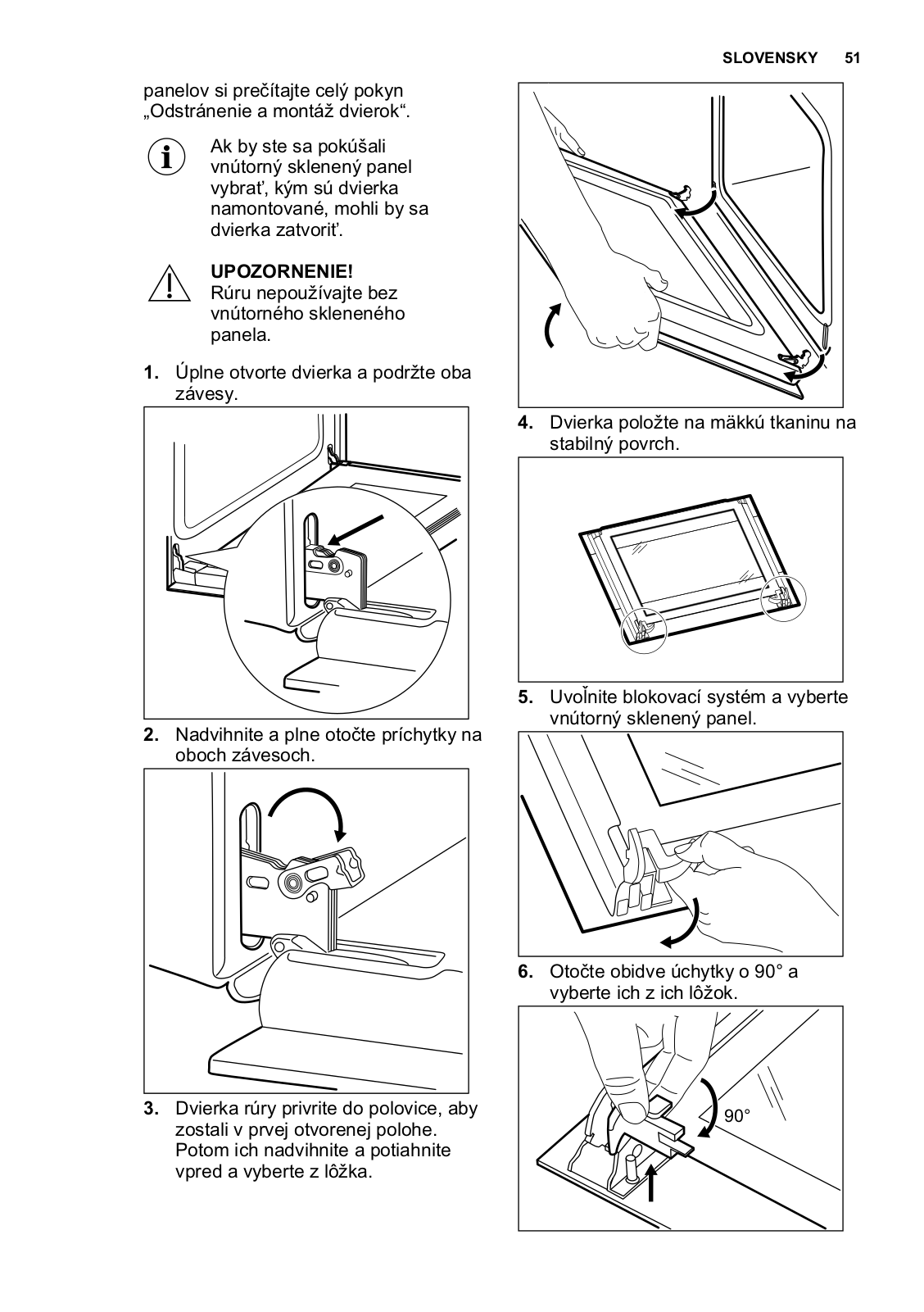 SLOVENSKY 51

panelov si prečítajte celý pokyn „Odstránenie a montáž dvierok“.

Ak by ste sa pokúšali vnútorný sklenený panel vybrať, kým sú dvierka namontované, mohli by sa dvierka zatvoriť.

UPOZORNENIE!
Rúru nepoužívajte bez vnútorného skleneného panela.

1. Úplne otvorte dvierka a podržte oba závesy.

2. Nadvihnite a plne otočte príchytky na oboch závesoch.

3. Dvierka rúry privrite do polovice, aby zostali v prvej otvorenej polohe. Potom ich nadvihnite a potiahnite vpred a vyberte z lôžka.

4. Dvierka položte na mäkkú tkaninu na stabilný povrch.

5. Uvoľnite blokovací systém a vyberte vnútorný sklenený panel.

6. Otočte obidve úchytky o 90° a vyberte ich z ich lôžok.

90°